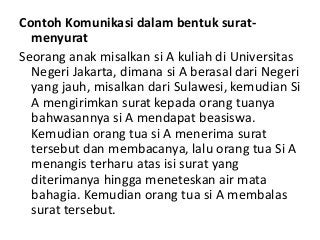 Contoh Komunikasi dalam bentuk surat-menyurat

Seorang anak misalkan si A kuliah di Universitas Negeri Jakarta, dimana si A berasal dari Negeri yang jauh, misalkan dari Sulawesi, kemudian Si A mengirimkan surat kepada orang tuanya bahwasannya si A mendapat beasiswa. Kemudian orang tua si A menerima surat tersebut dan membacanya, lalu orang tua Si A menangis terharu atas isi surat yang diterimanya hingga meneteskan air mata bahagia. Kemudian orang tua si A membalas surat tersebut.